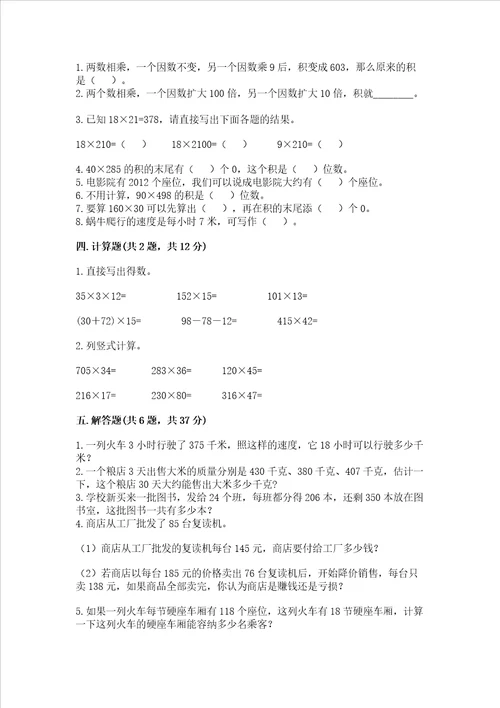 1. 两数相乘，一个因数不变，另一个因数乘 9 后，积变成 603，那么原来的积是（ ）。
2. 两个数相乘，一个因数扩大 100 倍，另一个因数扩大 10 倍，积就________。

3. 已知 $18\times21=378$，请直接写出下面各题的结果。

$18\times210=$（ ）　　$18\times2100=$（ ）　　$9\times210=$（ ）

4. $40\times285$ 的积的末尾有（ ）个 0，这个积是（ ）位数。
5. 电影院有 2012 个座位，我们可以说成电影院大约有（ ）个座位。
6. 不用计算，$90\times498$ 的积是（ ）位数。
7. 要算 $160\times30$ 可以先算出（ ），再在积的末尾添（ ）个 0。
8. 蜗牛爬行的速度是每小时 7 米，可写作（ ）。

四. 计算题(共 2 题，共 12 分)

1. 直接写出得数。

$35\times3\times12=$　　$152\times15=$　　$101\times13=$

$(30+72)\times15=$　　$98-78-12=$　　$415\times42=$

2. 列竖式计算。

$705\times34=$　　$283\times36=$　　$120\times45=$

$216\times17=$　　$230\times80=$　　$316\times47=$

五. 解答题(共 6 题，共 37 分)

1. 一列火车 3 小时行驶了 375 千米，照这样的速度，它 18 小时可以行驶多少千米？
2. 一个粮店 3 天出售大米的质量分别是 430 千克、380 千克、407 千克，估计一下，这个粮店 30 天大约能售出大米多少千克？
3. 学校新买来一批图书，发给 24 个班，每班都分得 206 本，还剩 350 本放在图书室，这批图书一共有多少本？
4. 商店从工厂批发了 85 台复读机。

（1）商店从工厂批发的复读机每台 145 元，商店要付给工厂多少钱？

（2）若商店以每台 185 元的价格卖出 76 台复读机后，开始降价销售，每台只卖 138 元，如果商品全部卖完，你认为商店是赚钱还是亏损？

5. 如果一列火车每节硬座车厢有 118 个座位，这列火车有 18 节硬座车厢，计算一下这列火车的硬座车厢能容纳多少名乘客？